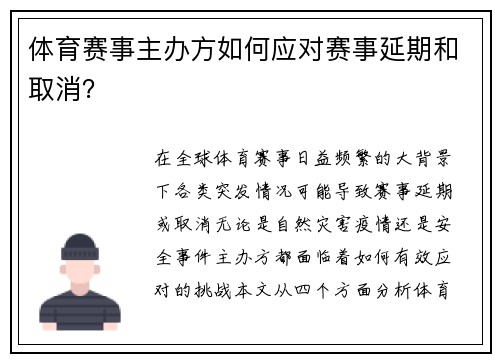 体育赛事主办方如何应对赛事延期和取消?

在全球体育赛事日益频繁的大背景下各类突发情况可能导致赛事延期或取消无论是自然灾害疫情还是安全事件主办方都面临着如何有效应对的挑战本文从四个方面分析体育